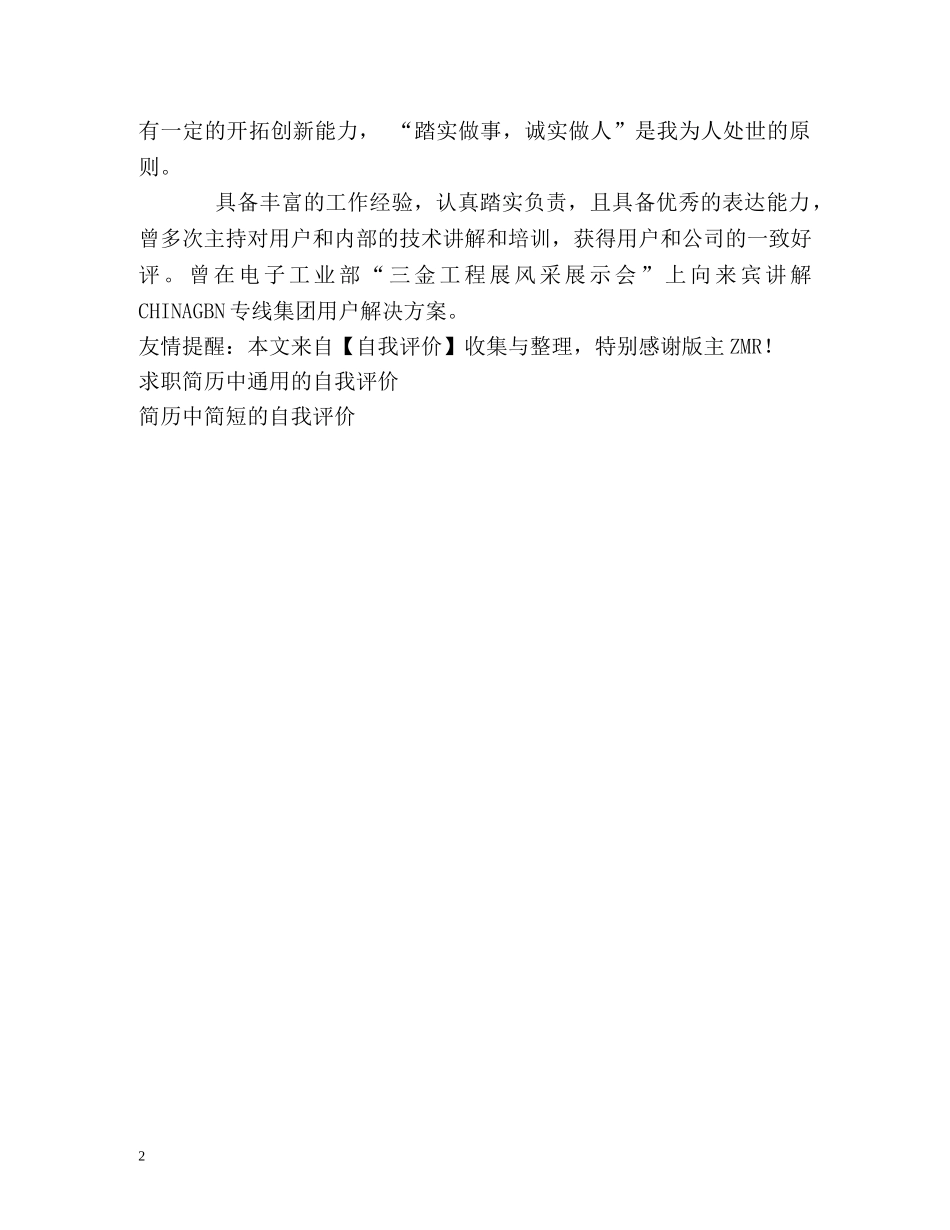 有一定的开拓创新能力，“踏实做事，诚实做人”是我为人处世的原则。

具备丰富的工作经验，认真踏实负责，且具备优秀的表达能力，曾多次主持对用户和内部的技术讲解和培训，获得用户和公司的一致好评。曾在电子工业部“三金工程展风采展示会”上向来宾讲解CHINAGBN专线集团用户解决方案。

友情提醒：本文来自【自我评价】收集与整理，特别感谢版主ZMR！

求职简历中通用的自我评价

简历中简短的自我评价

2